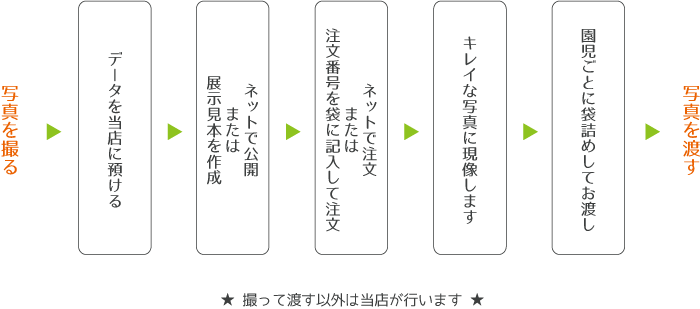 写真を撮る

データを当店に預ける

ネットで公開
または
展示見本を作成

ネットで注文
または
注文番号を袋に記入して注文

キレイな写真に現像します

園児ごとに袋詰めしてお渡し

写真を渡す

★ 撮って渡す以外は当店が行います ★